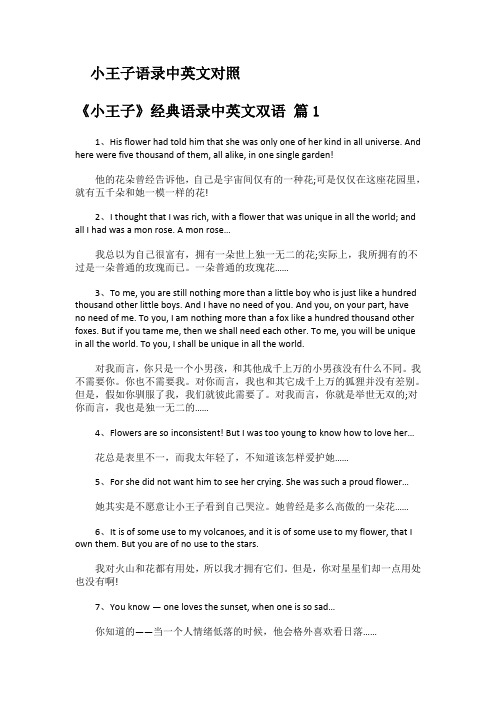 小王子语录中英文对照

《小王子》经典语录中英文双语 篇 1

1、His flower had told him that she was only one of her kind in all universe. And here were five thousand of them, all alike, in one single garden!

他的花朵曾经告诉他，自己是宇宙间仅有的一种花;可是仅仅在这座花园里，就有五千朵和她一模一样的花!

2、I thought that I was rich, with a flower that was unique in all the world; and all I had was a mon rose. A mon rose…

我总以为自己很富有，拥有一朵世上独一无二的花;实际上，我所拥有的不过是一朵普通的玫瑰而已。一朵普通的玫瑰花……

3、To me, you are still nothing more than a little boy who is just like a hundred thousand other little boys. And I have no need of you. And you, on your part, have no need of me. To you, I am nothing more than a fox like a hundred thousand other foxes. But if you tame me, then we shall need each other. To me, you will be unique in all the world. To you, I shall be unique in all the world.

对我而言，你只是一个小男孩，和其他成千上万的小男孩没有什么不同。我不需要你。你也不需要我。对你而言，我也和其它成千上万的狐狸并没有差别。但是，假如你驯服了我，我们就彼此需要了。对我而言，你就是举世无双的;对你而言，我也是独一无二的……

4、Flowers are so inconsistent! But I was too young to know how to love her…

花总是表里不一，而我太年轻了，不知道该怎样爱护她……

5、For she did not want him to see her crying. She was such a proud flower…

她其实是不愿意让小王子看到自己哭泣。她曾经是多么高傲的一朵花……

6、It is of some use to my volcanoes, and it is of some use to my flower, that I own them. But you are of no use to the stars.

我对火山和花都有用处，所以我才拥有它们。但是，你对星星们却一点用处也没有啊!

7、You know — one loves the sunset, when one is so sad…

你知道的——当一个人情绪低落的时候，他会格外喜欢看日落……